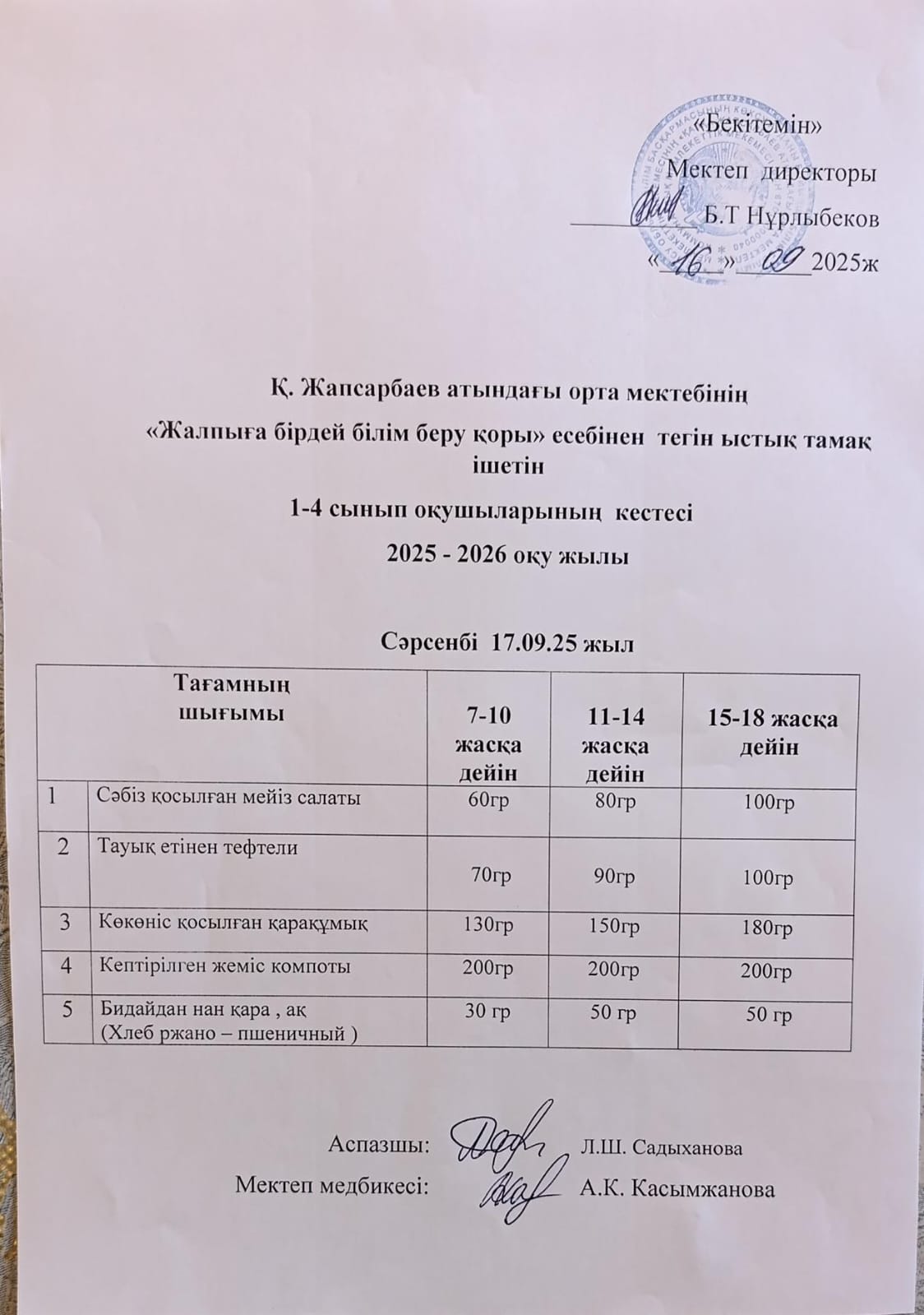 «Бекітемін»
Мектеп директоры
____ Б.Т Нұрлыбеков
«16» 09 2025ж

Қ. Жапсарбаев атындағы орта мектебінің
«Жалпыға бірдей білім беру қоры» есебінен тегін ыстық тамақ ішетін
1-4 сынып оқушыларының кестесі
2025 - 2026 оқу жылы

Сәрсенбі 17.09.25 жыл

| Тағамның шығымы | | 7-10 жасқа дейін | 11-14 жасқа дейін | 15-18 жасқа дейін |
|---|---|---|---|---|
| 1 | Сәбіз қосылған мейіз салаты | 60гр | 80гр | 100гр |
| 2 | Тауық етінен тефтели | 70гр | 90гр | 100гр |
| 3 | Көкөніс қосылған қарақұмық | 130гр | 150гр | 180гр |
| 4 | Кептірілген жеміс компоты | 200гр | 200гр | 200гр |
| 5 | Бидайдан нан қара , ақ (Хлеб ржано – пшеничный ) | 30 гр | 50 гр | 50 гр |

Аспазшы: Л.Ш. Садыханова
Мектеп медбикесі: А.К. Касымжанова